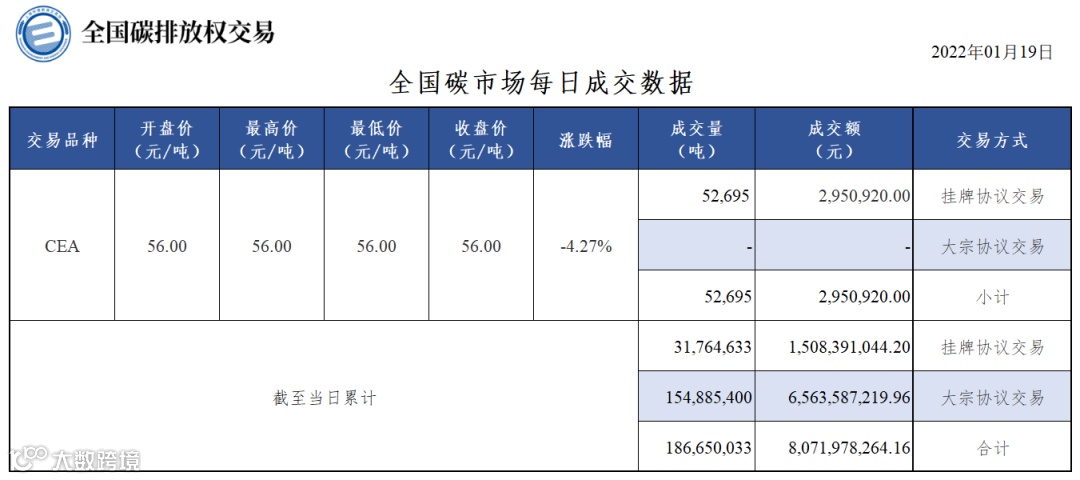 全国碳排放权交易

2022年01月19日

全国碳市场每日成交数据

| 交易品种 | 开盘价（元/吨） | 最高价（元/吨） | 最低价（元/吨） | 收盘价（元/吨） | 涨跌幅 | 成交量（吨） | 成交额（元） | 交易方式 |
|---|---|---|---|---|---|---|---|---|
| CEA | 56.00 | 56.00 | 56.00 | 56.00 | -4.27% | 52,695 | 2,950,920.00 | 挂牌协议交易 |
| | | | | | | - | - | 大宗协议交易 |
| | | | | | | 52,695 | 2,950,920.00 | 小计 |
| 截至当日累计 | | | | | | 31,764,633 | 1,508,391,044.20 | 挂牌协议交易 |
| | | | | | | 154,885,400 | 6,563,587,219.96 | 大宗协议交易 |
| | | | | | | 186,650,033 | 8,071,978,264.16 | 合计 |

大数跨境